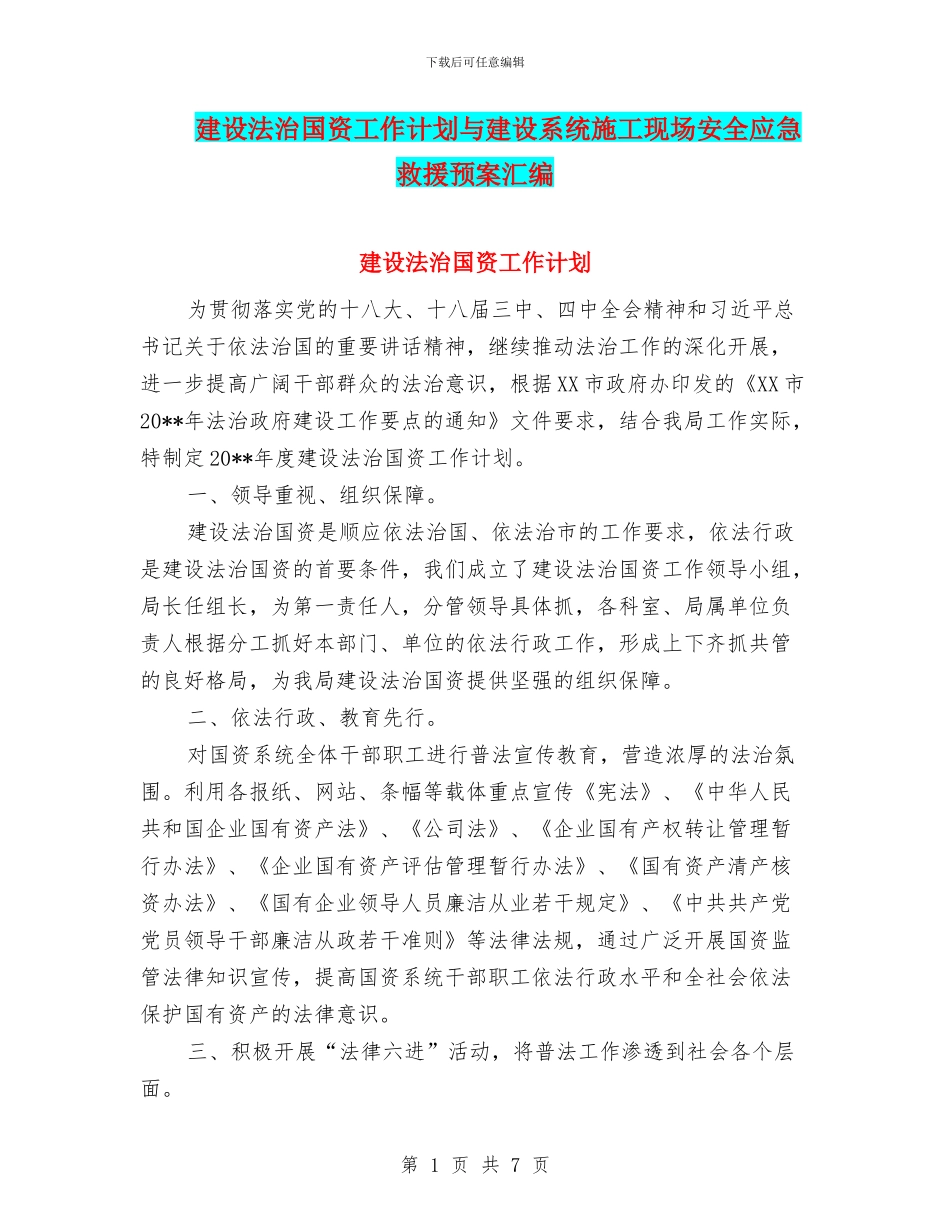 下载后可任意编辑

建设法治国资工作计划与建设系统施工现场安全应急救援预案汇编

建设法治国资工作计划

为贯彻落实党的十八大、十八届三中、四中全会精神和习近平总书记关于依法治国的重要讲话精神，继续推动法治工作的深化开展，进一步提高广阔干部群众的法治意识，根据XX市政府办印发的《XX市20**年法治政府建设工作要点的通知》文件要求，结合我局工作实际，特制定20**年度建设法治国资工作计划。

一、领导重视、组织保障。

建设法治国资是顺应依法治国、依法治市的工作要求，依法行政是建设法治国资的首要条件，我们成立了建设法治国资工作领导小组，局长任组长，为第一责任人，分管领导具体抓，各科室、局属单位负责人根据分工抓好本部门、单位的依法行政工作，形成上下齐抓共管的良好格局，为我局建设法治国资提供坚强的组织保障。

二、依法行政、教育先行。

对国资系统全体干部职工进行普法宣传教育，营造浓厚的法治氛围。利用各报纸、网站、条幅等载体重点宣传《宪法》、《中华人民共和国企业国有资产法》、《公司法》、《企业国有产权转让管理暂行办法》、《企业国有资产评估管理暂行办法》、《国有资产清产核资办法》、《国有企业领导人员廉洁从业若干规定》、《中共共产党党员领导干部廉洁从政若干准则》等法律法规，通过广泛开展国资监管法律知识宣传，提高国资系统干部职工依法行政水平和全社会依法保护国有资产的法律意识。

三、积极开展“法律六进”活动，将普法工作渗透到社会各个层面。

第 1 页 共 7 页